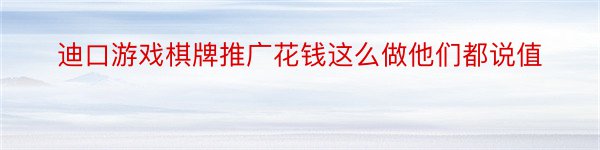 迪口游戏棋牌推广花钱这么做他们都说值